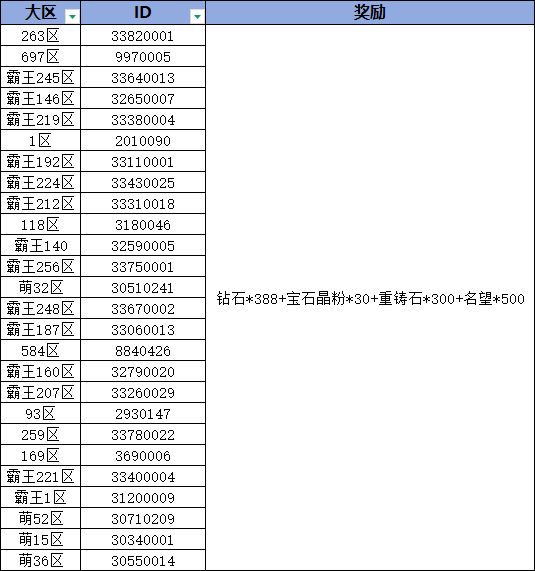 | 大区 | ID | 奖励 |
|---|---|---|
| 263区 | 33820001 | 钻石*388+宝石晶粉*30+重铸石*300+名望*500 |
| 697区 | 9970005 | |
| 霸王245区 | 33640013 | |
| 霸王146区 | 32650007 | |
| 霸王219区 | 33380004 | |
| 1区 | 2010090 | |
| 霸王192区 | 33110001 | |
| 霸王224区 | 33430025 | |
| 霸王212区 | 33310018 | |
| 118区 | 3180046 | |
| 霸王140 | 32590005 | |
| 霸王256区 | 33750001 | |
| 萌32区 | 30510241 | |
| 霸王248区 | 33670002 | |
| 霸王187区 | 33060013 | |
| 584区 | 8840426 | |
| 霸王160区 | 32790020 | |
| 霸王207区 | 33260029 | |
| 93区 | 2930147 | |
| 259区 | 33780022 | |
| 169区 | 3690006 | |
| 霸王221区 | 33400004 | |
| 霸王1区 | 31200009 | |
| 萌52区 | 30710209 | |
| 萌15区 | 30340001 | |
| 萌36区 | 30550014 | |